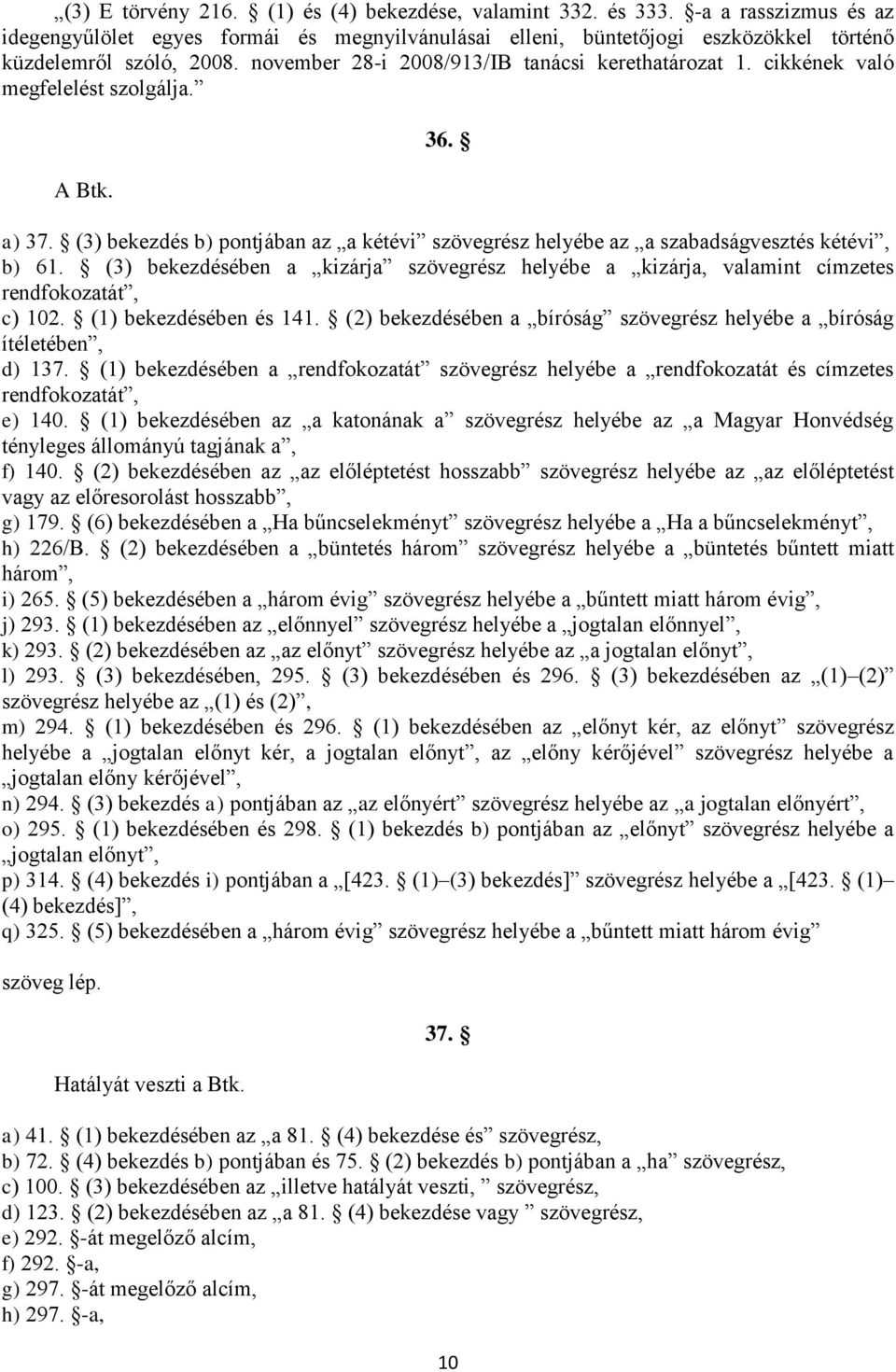 „(3) E törvény 216. § (1) és (4) bekezdése, valamint 332. és 333. §-a a rasszizmus és az idegengyűlölet egyes formái és megnyilvánulásai elleni, büntetőjogi eszközökkel történő küzdelemről szóló, 2008. november 28-i 2008/913/IB tanácsi kerethatározat 1. cikkének való megfelelést szolgálja.”

36. §

A Btk.

a) 37. § (3) bekezdés b) pontjában az „a kétévi” szövegrész helyébe az „a szabadságvesztés kétévi”,
b) 61. § (3) bekezdésében a „kizárja” szövegrész helyébe a „kizárja, valamint címzetes rendfokozatát”,
c) 102. § (1) bekezdésében és 141. § (2) bekezdésében a „bíróság” szövegrész helyébe a „bíróság ítéletében”,
d) 137. § (1) bekezdésében a „rendfokozatát” szövegrész helyébe a „rendfokozatát és címzetes rendfokozatát”,
e) 140. § (1) bekezdésében az „a katonának a” szövegrész helyébe az „a Magyar Honvédség tényleges állományú tagjának a”,
f) 140. § (2) bekezdésében az „az előléptetést hosszabb” szövegrész helyébe az „az előléptetést vagy az előresorolást hosszabb”,
g) 179. § (6) bekezdésében a „Ha bűncselekményt” szövegrész helyébe a „Ha a bűncselekményt”,
h) 226/B. § (2) bekezdésében a „büntetés három” szövegrész helyébe a „büntetés bűntett miatt három”,
i) 265. § (5) bekezdésében a „három évig” szövegrész helyébe a „bűntett miatt három évig”,
j) 293. § (1) bekezdésében az „előnnyel” szövegrész helyébe a „jogtalan előnnyel”,
k) 293. § (2) bekezdésében az „az előnyt” szövegrész helyébe az „a jogtalan előnyt”,
l) 293. § (3) bekezdésében, 295. § (3) bekezdésében és 296. § (3) bekezdésében az „(1)–(2)” szövegrész helyébe az „(1) és (2)”,
m) 294. § (1) bekezdésében és 296. § (1) bekezdésében az „előnyt kér, az előnyt” szövegrész helyébe a „jogtalan előnyt kér, a jogtalan előnyt”, az „előny kérőjével” szövegrész helyébe a „jogtalan előny kérőjével”,
n) 294. § (3) bekezdés a) pontjában az „az előnyért” szövegrész helyébe az „a jogtalan előnyért”,
o) 295. § (1) bekezdésében és 298. § (1) bekezdés b) pontjában az „előnyt” szövegrész helyébe a „jogtalan előnyt”,
p) 314. § (4) bekezdés i) pontjában a „[423. § (1)–(3) bekezdés]” szövegrész helyébe a „[423. § (1)–(4) bekezdés]”,
q) 325. § (5) bekezdésében a „három évig” szövegrész helyébe a „bűntett miatt három évig”

szöveg lép.

37. §

Hatályát veszti a Btk.

a) 41. § (1) bekezdésében az „a 81. § (4) bekezdése és” szövegrész,
b) 72. § (4) bekezdés b) pontjában és 75. § (2) bekezdés b) pontjában a „ha” szövegrész,
c) 100. § (3) bekezdésében az „illetve hatályát veszti, ” szövegrész,
d) 123. § (2) bekezdésében az „a 81. § (4) bekezdése vagy ” szövegrész,
e) 292. §-át megelőző alcím,
f) 292. §-a,
g) 297. §-át megelőző alcím,
h) 297. §-a,

10